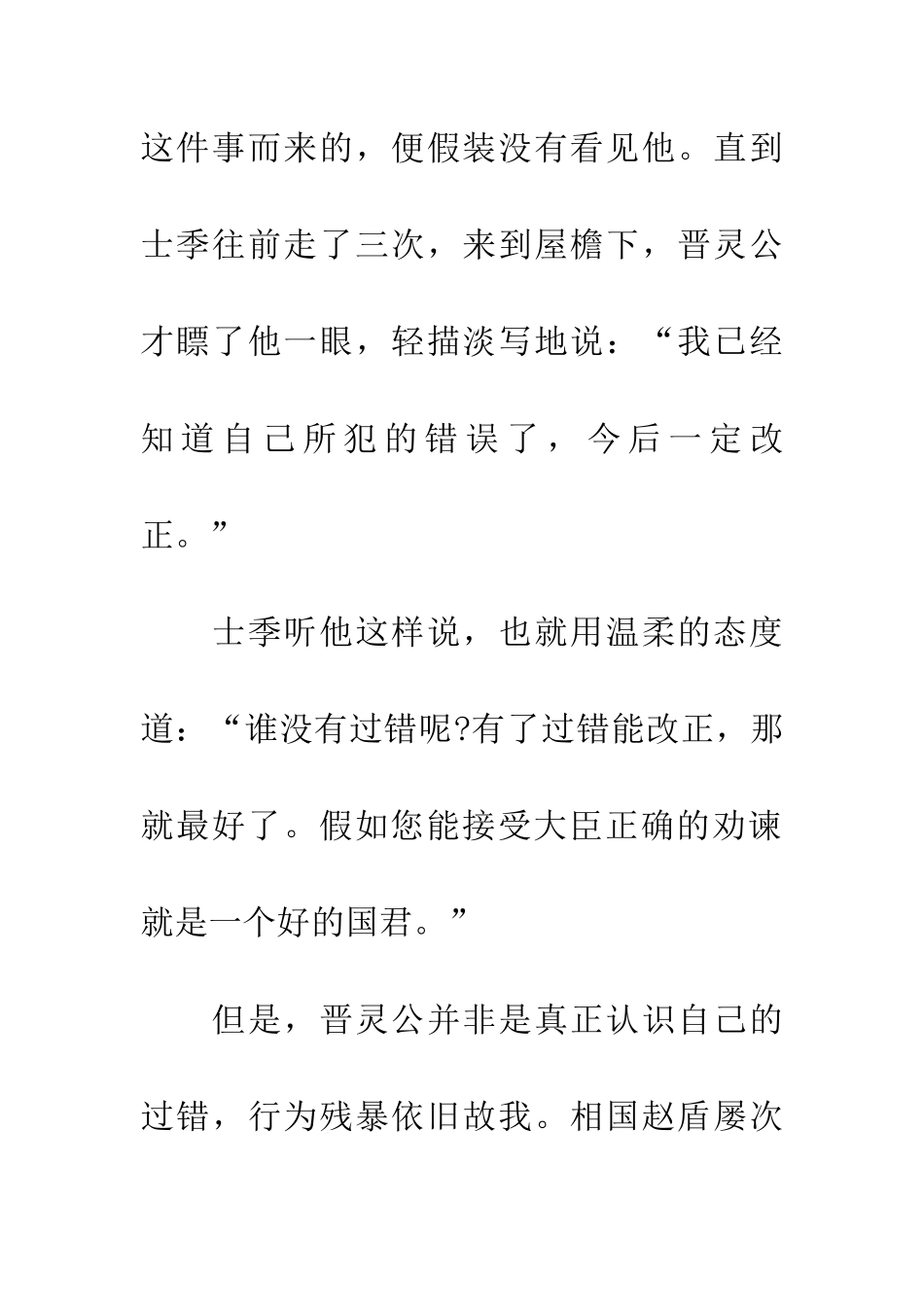 这件事而来的，便假装没有看见他。直到士季往前走了三次，来到屋檐下，晋灵公才瞟了他一眼，轻描淡写地说：“我已经知道自己所犯的错误了，今后一定改正。”

士季听他这样说，也就用温柔的态度道：“谁没有过错呢?有了过错能改正，那就最好了。假如您能接受大臣正确的劝谏就是一个好的国君。”

但是，晋灵公并非是真正认识自己的过错，行为残暴依旧故我。相国赵盾屡次